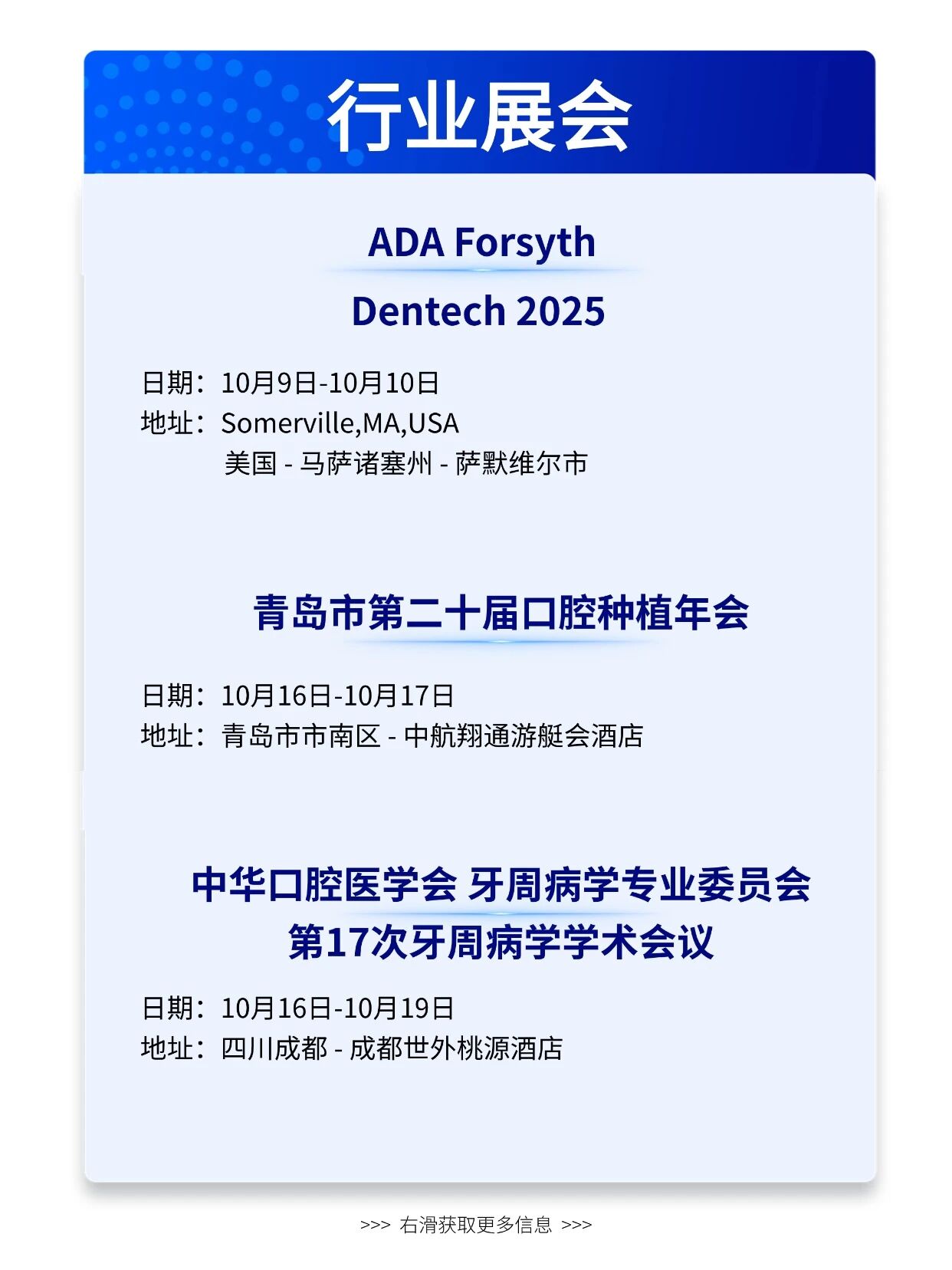 行业展会

ADA Forsyth

Dentech 2025

日期：10月9日-10月10日
地址：Somerville,MA,USA
美国 - 马萨诸塞州 - 萨默维尔市

青岛市第二十届口腔种植年会

日期：10月16日-10月17日
地址：青岛市市南区 - 中航翔通游艇会酒店

中华口腔医学会 牙周病学专业委员会
第17次牙周病学学术会议

日期：10月16日-10月19日
地址：四川成都 - 成都世外桃源酒店

>>> 右滑获取更多信息 >>>